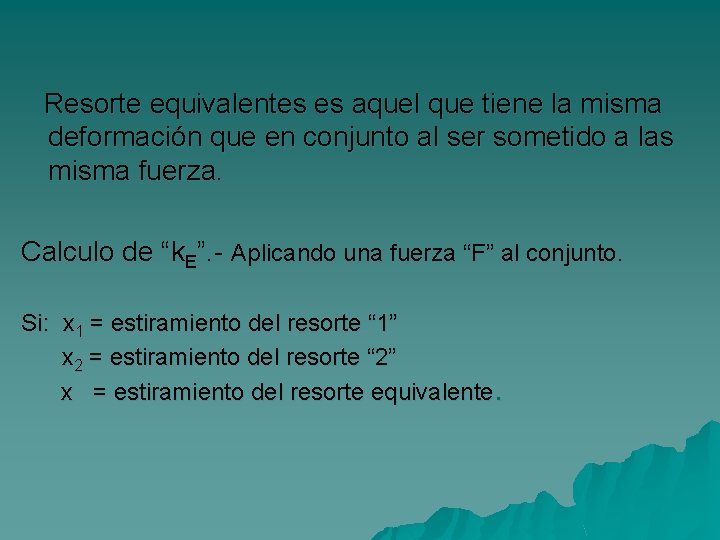 Resorte equivalentes es aquel que tiene la misma deformación que en conjunto al ser sometido a las misma fuerza.

Calculo de "$k_E$".- Aplicando una fuerza "F" al conjunto.

Si: $x_1$ = estiramiento del resorte "1"
$x_2$ = estiramiento del resorte "2"
x = estiramiento del resorte equivalente.